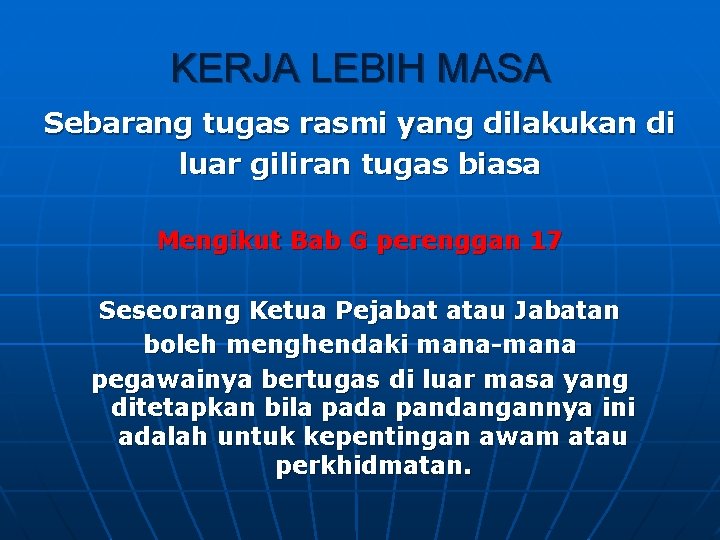 KERJA LEBIH MASA

Sebarang tugas rasmi yang dilakukan di luar giliran tugas biasa

Mengikut Bab G perenggan 17

Seseorang Ketua Pejabat atau Jabatan boleh menghendaki mana-mana pegawainya bertugas di luar masa yang ditetapkan bila pada pandangannya ini adalah untuk kepentingan awam atau perkhidmatan.